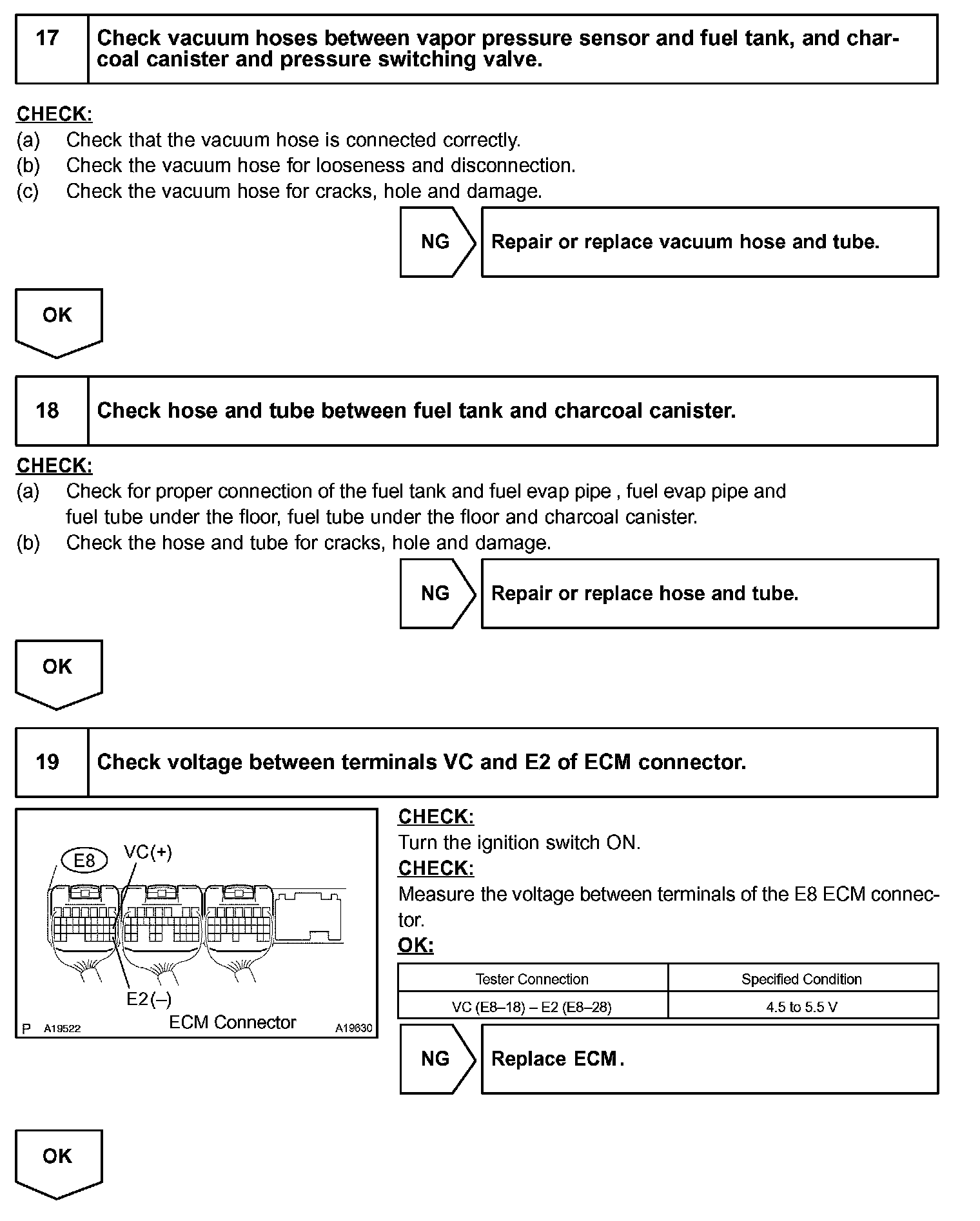 17 Check vacuum hoses between vapor pressure sensor and fuel tank, and charcoal canister and pressure switching valve.

CHECK:
(a) Check that the vacuum hose is connected correctly.
(b) Check the vacuum hose for looseness and disconnection.
(c) Check the vacuum hose for cracks, hole and damage.

NG Repair or replace vacuum hose and tube.

OK

18 Check hose and tube between fuel tank and charcoal canister.

CHECK:
(a) Check for proper connection of the fuel tank and fuel evap pipe , fuel evap pipe and fuel tube under the floor, fuel tube under the floor and charcoal canister.
(b) Check the hose and tube for cracks, hole and damage.

NG Repair or replace hose and tube.

OK

19 Check voltage between terminals VC and E2 of ECM connector.

E8 VC(+)
E2(–)
P A19522 ECM Connector A19630

CHECK:
Turn the ignition switch ON.
CHECK:
Measure the voltage between terminals of the E8 ECM connector.
OK:

| Tester Connection | Specified Condition |
|---|---|
| VC (E8–18) – E2 (E8–28) | 4.5 to 5.5 V |

NG Replace ECM.

OK